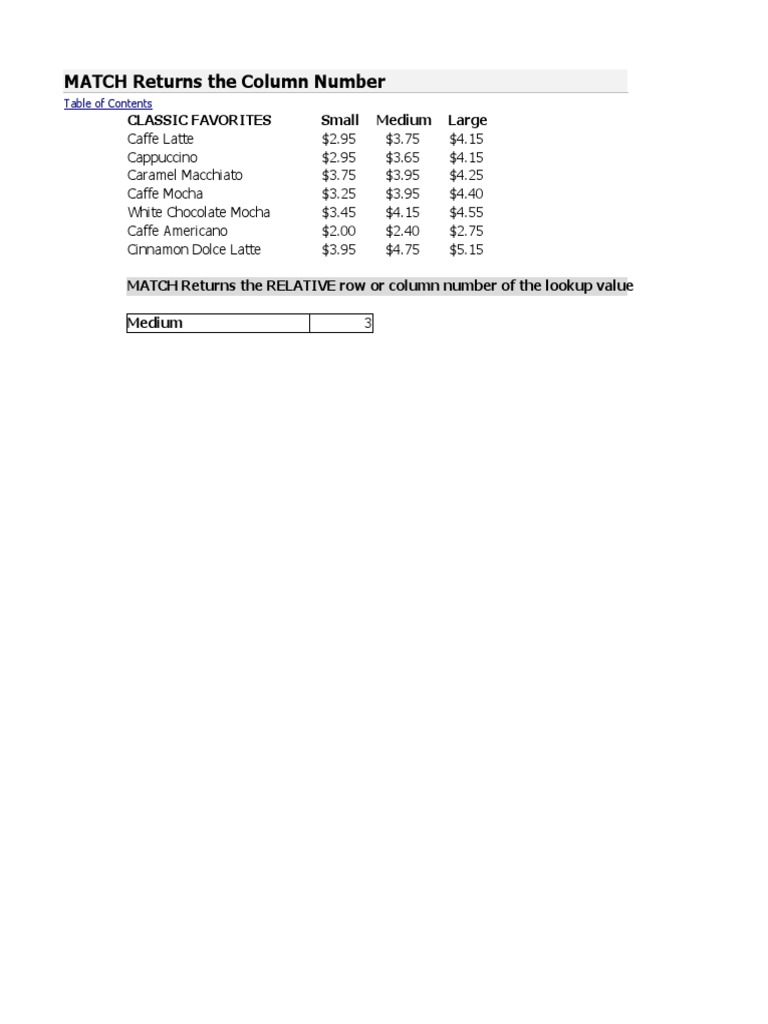 MATCH Returns the Column Number

Table of Contents

| CLASSIC FAVORITES | Small | Medium | Large |
|---|---|---|---|
| Caffe Latte | $2.95 | $3.75 | $4.15 |
| Cappuccino | $2.95 | $3.65 | $4.15 |
| Caramel Macchiato | $3.75 | $3.95 | $4.25 |
| Caffe Mocha | $3.25 | $3.95 | $4.40 |
| White Chocolate Mocha | $3.45 | $4.15 | $4.55 |
| Caffe Americano | $2.00 | $2.40 | $2.75 |
| Cinnamon Dolce Latte | $3.95 | $4.75 | $5.15 |

MATCH Returns the RELATIVE row or column number of the lookup value

| Medium | 3 |
|---|---|